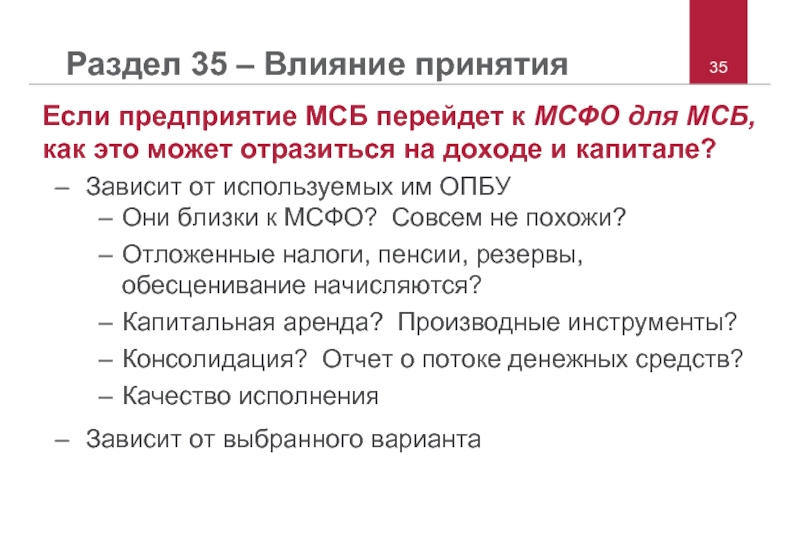 Раздел 35 – Влияние принятия

35

Если предприятие МСБ перейдет к МСФО для МСБ, как это может отразиться на доходе и капитале?

– Зависит от используемых им ОПБУ
– Они близки к МСФО? Совсем не похожи?
– Отложенные налоги, пенсии, резервы, обесценивание начисляются?
– Капитальная аренда? Производные инструменты?
– Консолидация? Отчет о потоке денежных средств?
– Качество исполнения

– Зависит от выбранного варианта